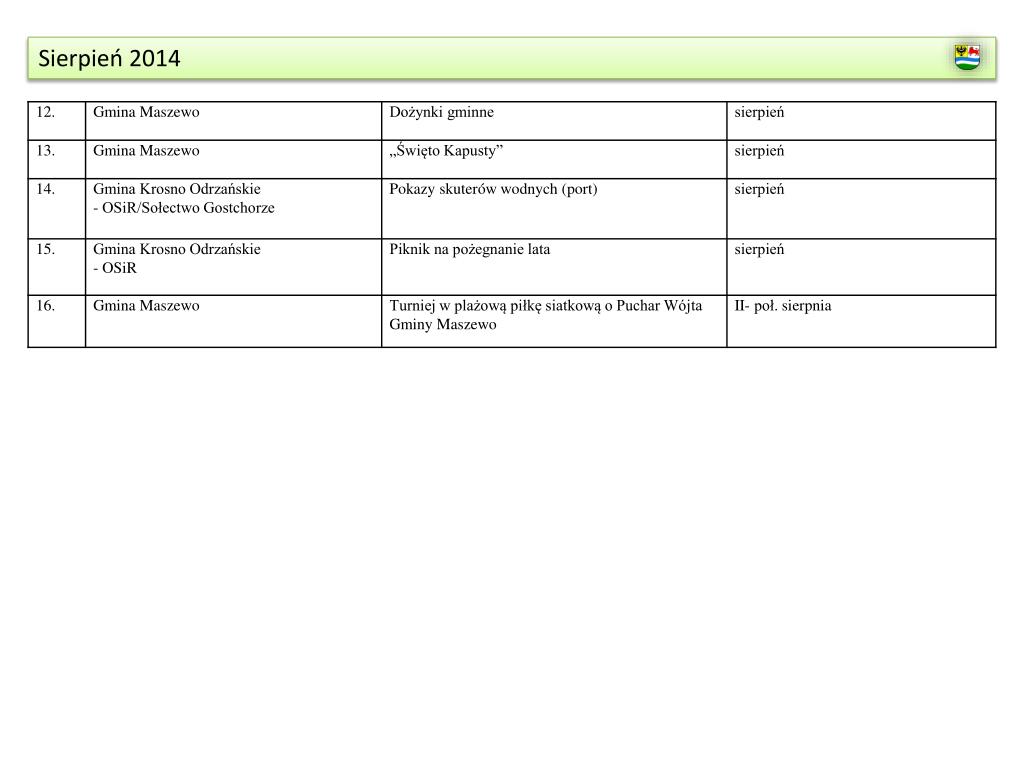 Sierpień 2014

| 12. | Gmina Maszewo | Dożynki gminne | sierpień |
|---|---|---|---|
| 13. | Gmina Maszewo | „Święto Kapusty” | sierpień |
| 14. | Gmina Krosno Odrzańskie - OSiR/Sołectwo Gostchorze | Pokazy skuterów wodnych (port) | sierpień |
| 15. | Gmina Krosno Odrzańskie - OSiR | Piknik na pożegnanie lata | sierpień |
| 16. | Gmina Maszewo | Turniej w plażową piłkę siatkową o Puchar Wójta Gminy Maszewo | II- poł. sierpnia |